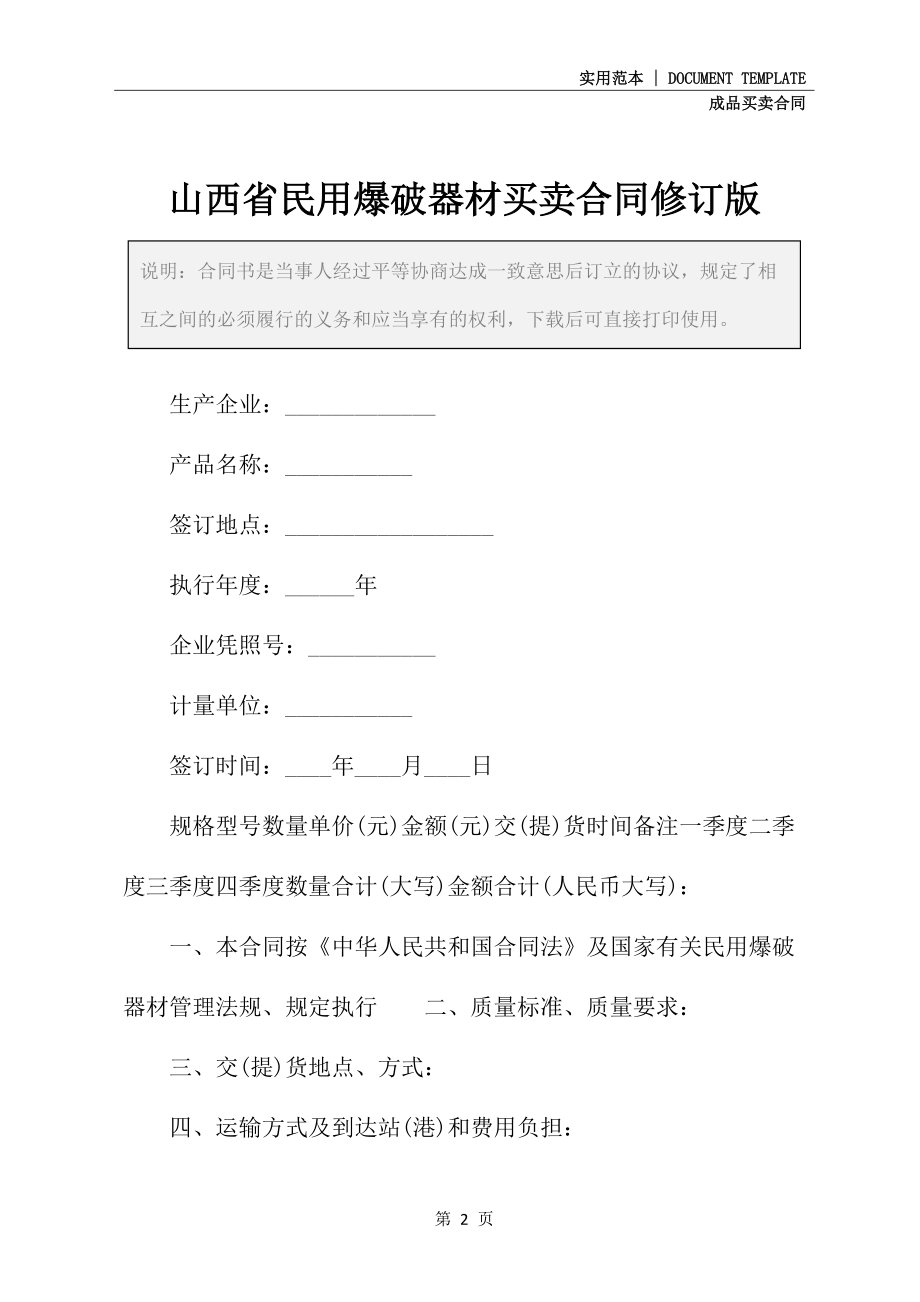 实用范本 | DOCUMENT TEMPLATE
成品买卖合同

山西省民用爆破器材买卖合同修订版

说明：合同书是当事人经过平等协商达成一致意思后订立的协议，规定了相互之间的必须履行的义务和应当享有的权利，下载后可直接打印使用。

生产企业：_____________

产品名称：___________

签订地点：__________________

执行年度：______年

企业凭照号：___________

计量单位：___________

签订时间：____年____月____日

规格型号数量单价(元)金额(元)交(提)货时间备注一季度二季度三季度四季度数量合计(大写)金额合计(人民币大写)：

一、本合同按《中华人民共和国合同法》及国家有关民用爆破器材管理法规、规定执行　　二、质量标准、质量要求：

三、交(提)货地点、方式：

四、运输方式及到达站(港)和费用负担：

第 2 页